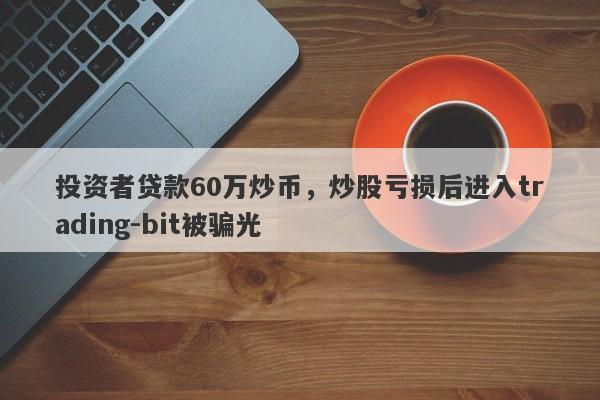 投资者贷款60万炒币，炒股亏损后进入trading-bit被骗光